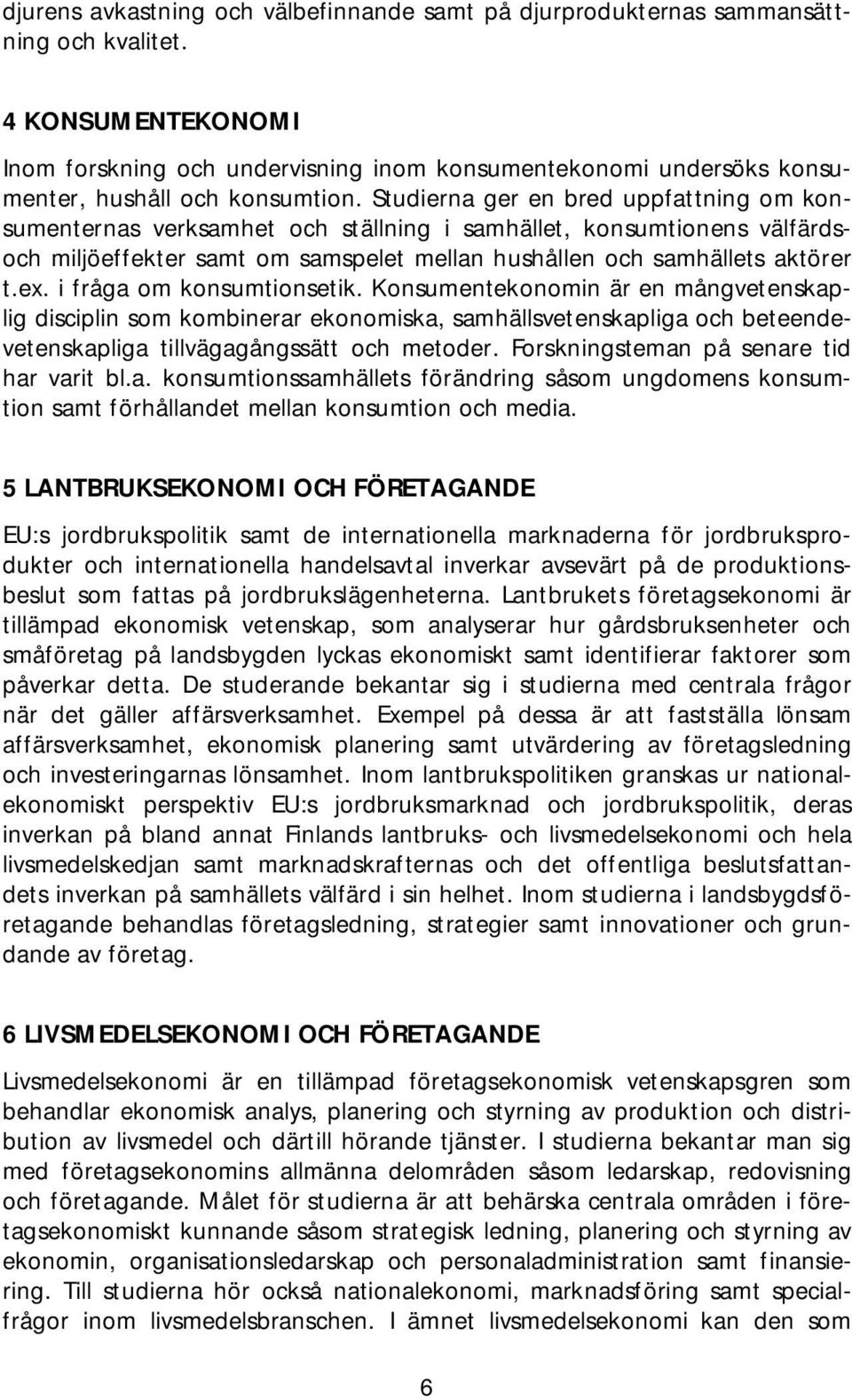 djurens avkastning och välbefinnande samt på djurprodukternas sammansättning och kvalitet.

4 KONSUMENTEKONOMI

Inom forskning och undervisning inom konsumentekonomi undersöks konsumenter, hushåll och konsumtion. Studierna ger en bred uppfattning om konsumenternas verksamhet och ställning i samhället, konsumtionens välfärds- och miljöeffekter samt om samspelet mellan hushållen och samhällets aktörer t.ex. i fråga om konsumtionsetik. Konsumentekonomin är en mångvetenskaplig disciplin som kombinerar ekonomiska, samhällsvetenskapliga och beteendevetenskapliga tillvägagångssätt och metoder. Forskningsteman på senare tid har varit bl.a. konsumtionssamhällets förändring såsom ungdomens konsumtion samt förhållandet mellan konsumtion och media.

5 LANTBRUKSEKONOMI OCH FÖRETAGANDE

EU:s jordbrukspolitik samt de internationella marknaderna för jordbruksprodukter och internationella handelsavtal inverkar avsevärt på de produktionsbeslut som fattas på jordbrukslägenheterna. Lantbrukets företagsekonomi är tillämpad ekonomisk vetenskap, som analyserar hur gårdsbruksenheter och småföretag på landsbygden lyckas ekonomiskt samt identifierar faktorer som påverkar detta. De studerande bekantar sig i studierna med centrala frågor när det gäller affärsverksamhet. Exempel på dessa är att fastställa lönsam affärsverksamhet, ekonomisk planering samt utvärdering av företagsledning och investeringarnas lönsamhet. Inom lantbrukspolitiken granskas ur nationalekonomiskt perspektiv EU:s jordbruksmarknad och jordbrukspolitik, deras inverkan på bland annat Finlands lantbruks- och livsmedelsekonomi och hela livsmedelskedjan samt marknadskrafternas och det offentliga beslutsfattandets inverkan på samhällets välfärd i sin helhet. Inom studierna i landsbygdsföretagande behandlas företagsledning, strategier samt innovationer och grundande av företag.

6 LIVSMEDELSEKONOMI OCH FÖRETAGANDE

Livsmedelsekonomi är en tillämpad företagsekonomisk vetenskapsgren som behandlar ekonomisk analys, planering och styrning av produktion och distribution av livsmedel och därtill hörande tjänster. I studierna bekantar man sig med företagsekonomins allmänna delområden såsom ledarskap, redovisning och företagande. Målet för studierna är att behärska centrala områden i företagsekonomiskt kunnande såsom strategisk ledning, planering och styrning av ekonomin, organisationsledarskap och personaladministration samt finansiering. Till studierna hör också nationalekonomi, marknadsföring samt specialfrågor inom livsmedelsbranschen. I ämnet livsmedelsekonomi kan den som

6